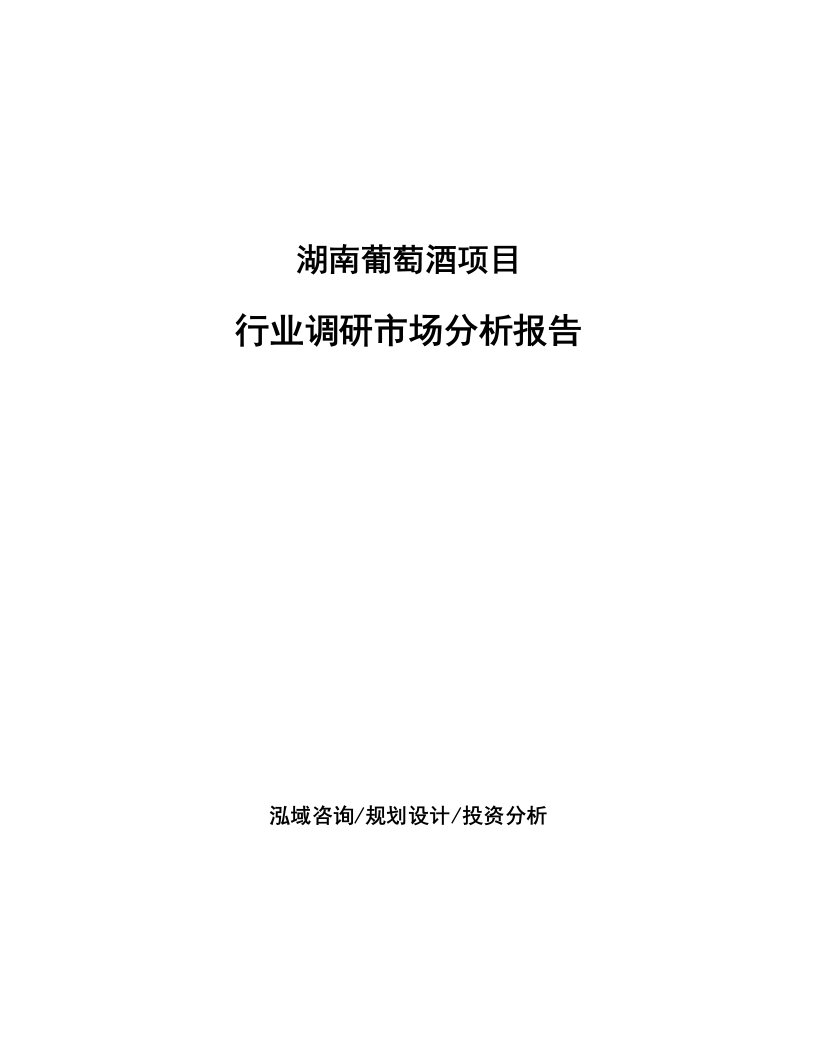 湖南葡萄酒项目

行业调研市场分析报告

泓域咨询/规划设计/投资分析